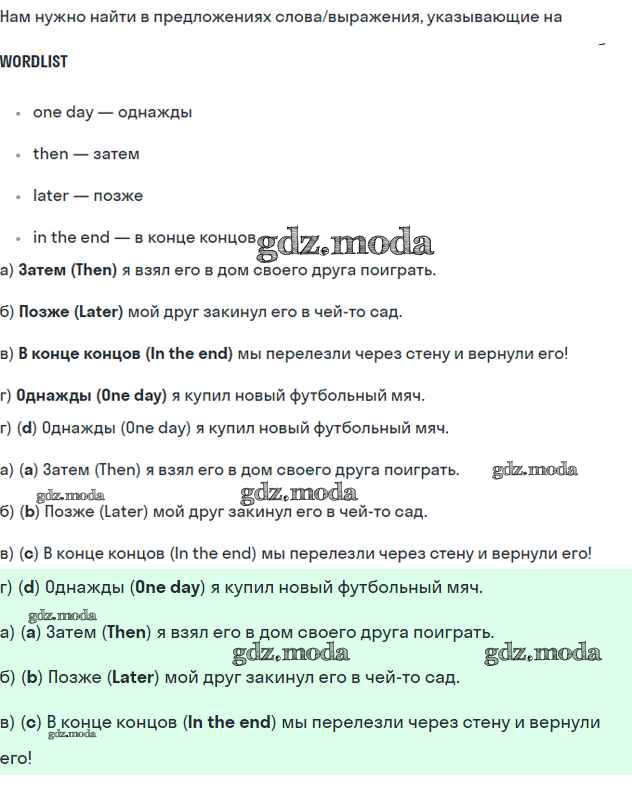 Нам нужно найти в предложениях слова/выражения, указывающие на

WORDLIST

• one day — однажды
• then — затем
• later — позже
• in the end — в конце концов

gdz.moda

а) Затем (Then) я взял его в дом своего друга поиграть.

б) Позже (Later) мой друг закинул его в чей-то сад.

в) В конце концов (In the end) мы перелезли через стену и вернули его!

г) Однажды (One day) я купил новый футбольный мяч.

г) (d) Однажды (One day) я купил новый футбольный мяч.

а) (a) Затем (Then) я взял его в дом своего друга поиграть.

gdz.moda

gdz.moda

gdz.moda

б) (b) Позже (Later) мой друг закинул его в чей-то сад.

в) (c) В конце концов (In the end) мы перелезли через стену и вернули его!

г) (d) Однажды (One day) я купил новый футбольный мяч.

gdz.moda

а) (a) Затем (Then) я взял его в дом своего друга поиграть.

gdz.moda

gdz.moda

б) (b) Позже (Later) мой друг закинул его в чей-то сад.

в) (c) В конце концов (In the end) мы перелезли через стену и вернули его!

gdz.moda